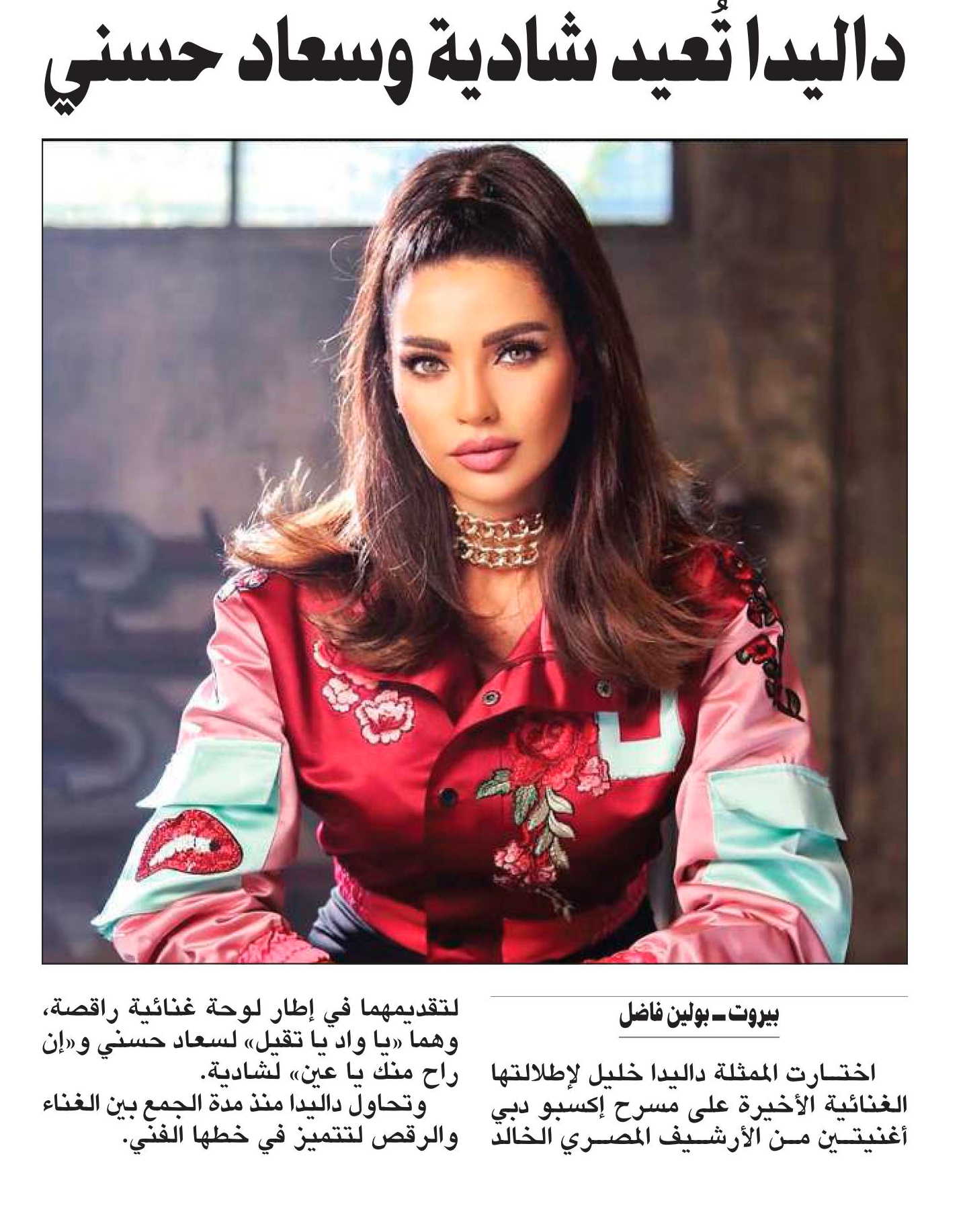 داليدا تُعيد شادية وسعاد حسني

بيروت ـ بولين فاضل

اختارت الممثلة داليدا خليل لإطلالتها الغنائية الأخيرة على مسرح إكسبو دبي أغنيتين من الأرشيف المصري الخالد لتقديمهما في إطار لوحة غنائية راقصة، وهما «يا واد يا تقيل» لسعاد حسني و«إن راح منك يا عين» لشادية.

وتحاول داليدا منذ مدة الجمع بين الغناء والرقص لتتميز في خطها الفني.